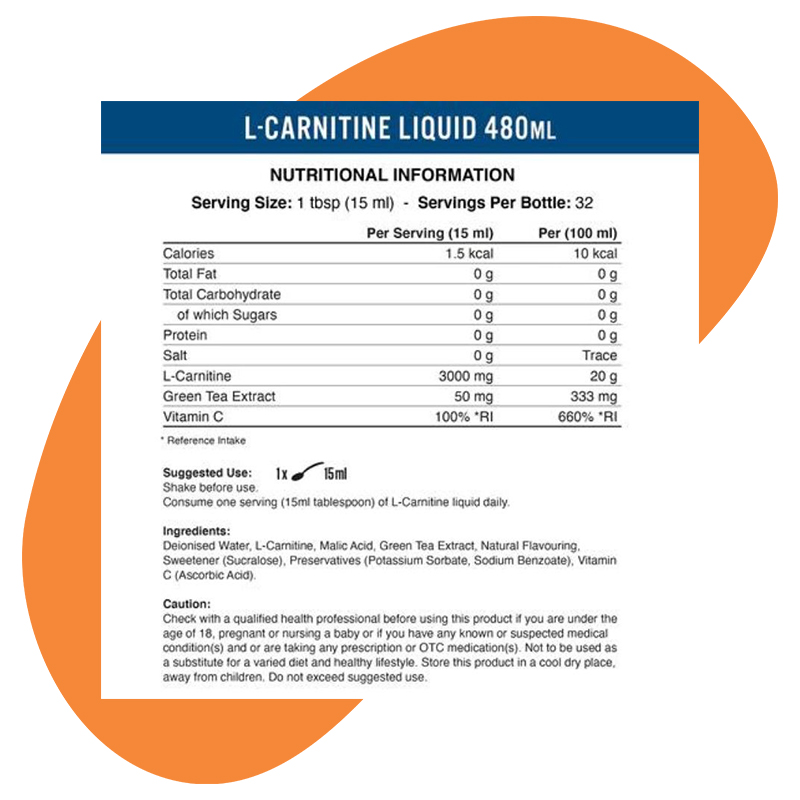 L-CARNITINE LIQUID 480ML

NUTRITIONAL INFORMATION

Serving Size: 1 tbsp (15 ml) - Servings Per Bottle: 32

| | Per Serving (15 ml) | Per (100 ml) |
|---|---|---|
| Calories | 1.5 kcal | 10 kcal |
| Total Fat | 0 g | 0 g |
| Total Carbohydrate | 0 g | 0 g |
| of which Sugars | 0 g | 0 g |
| Protein | 0 g | 0 g |
| Salt | 0 g | Trace |
| L-Carnitine | 3000 mg | 20 g |
| Green Tea Extract | 50 mg | 333 mg |
| Vitamin C | 100% *RI | 660% *RI |

* Reference Intake

Suggested Use: 1x 15ml
Shake before use.
Consume one serving (15ml tablespoon) of L-Carnitine liquid daily.

Ingredients:
Deionised Water, L-Carnitine, Malic Acid, Green Tea Extract, Natural Flavouring, Sweetener (Sucralose), Preservatives (Potassium Sorbate, Sodium Benzoate), Vitamin C (Ascorbic Acid).

Caution:
Check with a qualified health professional before using this product if you are under the age of 18, pregnant or nursing a baby or if you have any known or suspected medical condition(s) and or are taking any prescription or OTC medication(s). Not to be used as a substitute for a varied diet and healthy lifestyle. Store this product in a cool dry place, away from children. Do not exceed suggested use.